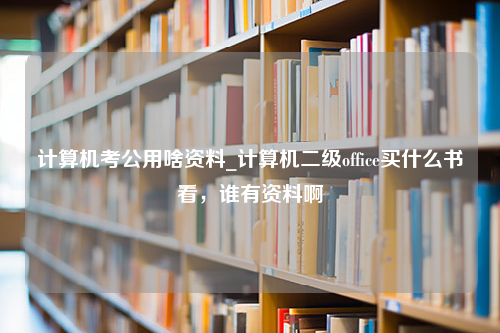 计算机考公用啥资料_计算机二级office买什么书看，谁有资料啊